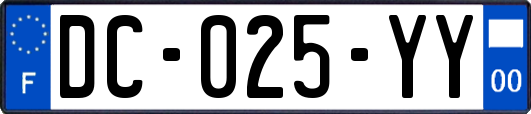 F
DC-025-YY
00